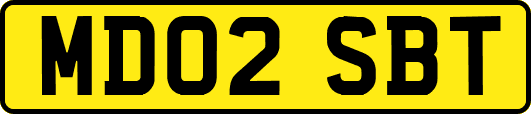 MD02 SBT